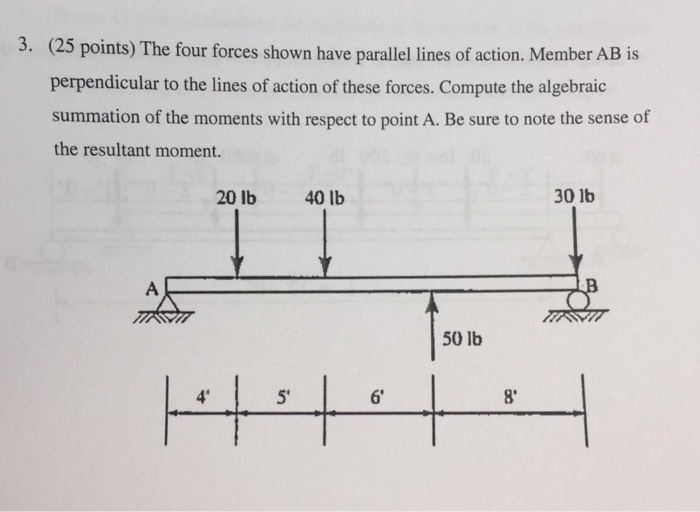 3. (25 points) The four forces shown have parallel lines of action. Member AB is perpendicular to the lines of action of these forces. Compute the algebraic summation of the moments with respect to point A. Be sure to note the sense of the resultant moment.

20 lb
40 lb
30 lb
A
B
50 lb
4'
5'
6'
8'